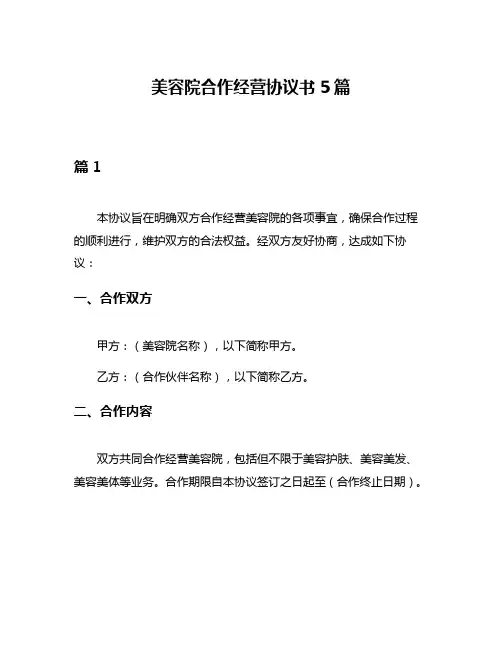 美容院合作经营协议书 5 篇

篇 1

本协议旨在明确双方合作经营美容院的各项事宜，确保合作过程的顺利进行，维护双方的合法权益。经双方友好协商，达成如下协议：

一、合作双方

甲方：（美容院名称），以下简称甲方。

乙方：（合作伙伴名称），以下简称乙方。

二、合作内容

双方共同合作经营美容院，包括但不限于美容护肤、美容美发、美容美体等业务。合作期限自本协议签订之日起至（合作终止日期）。